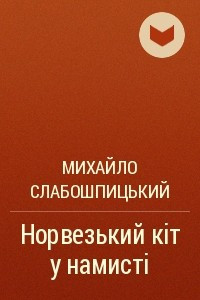 МИХАЙЛО СЛАБОШПИЦЬКИЙ

Норвезький кіт у намисті